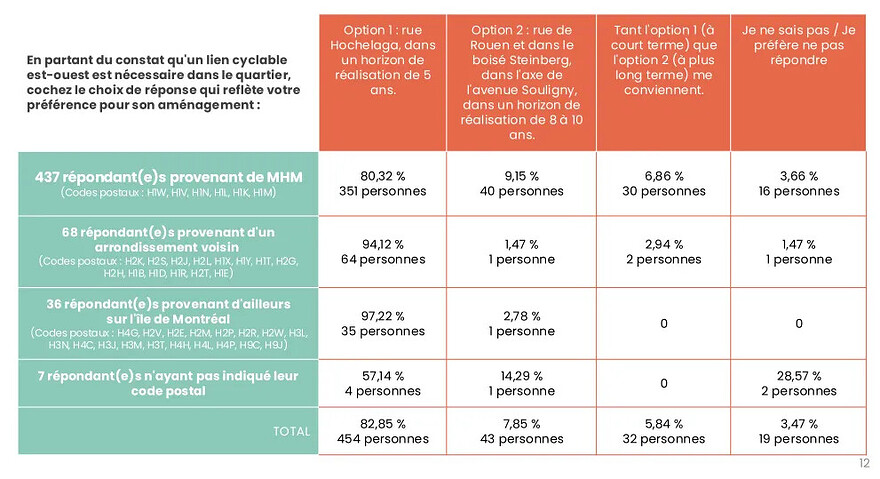 | En partant du constat qu'un lien cyclable est-ouest est nécessaire dans le quartier, cochez le choix de réponse qui reflète votre préférence pour son aménagement : | Option 1 : rue Hochelaga, dans un horizon de réalisation de 5 ans. | Option 2 : rue de Rouen et dans le boisé Steinberg, dans l'axe de l'avenue Souligny, dans un horizon de réalisation de 8 à 10 ans. | Tant l'option 1 (à court terme) que l'option 2 (à plus long terme) me conviennent. | Je ne sais pas / Je préfère ne pas répondre |
|---|---|---|---|---|
| 437 répondant(e)s provenant de MHM (Codes postaux : H1W, H1V, H1N, H1L, H1K, H1M) | 80,32 % 351 personnes | 9,15 % 40 personnes | 6,86 % 30 personnes | 3,66 % 16 personnes |
| 68 répondant(e)s provenant d'un arrondissement voisin (Codes postaux : H2K, H2S, H2J, H2L, H1X, H1Y, H1T, H2G, H2H, H1B, H1D, H1R, H2T, H1E) | 94,12 % 64 personnes | 1,47 % 1 personne | 2,94 % 2 personnes | 1,47 % 1 personne |
| 36 répondant(e)s provenant d'ailleurs sur l'île de Montréal (Codes postaux : H4G, H2V, H2E, H2M, H2P, H2R, H2W, H3L, H3N, H4C, H3J, H3M, H3T, H4H, H4L, H4P, H9C, H9J) | 97,22 % 35 personnes | 2,78 % 1 personne | 0 | 0 |
| 7 répondant(e)s n'ayant pas indiqué leur code postal | 57,14 % 4 personnes | 14,29 % 1 personne | 0 | 28,57 % 2 personnes |
| TOTAL | 82,85 % 454 personnes | 7,85 % 43 personnes | 5,84 % 32 personnes | 3,47 % 19 personnes |

12